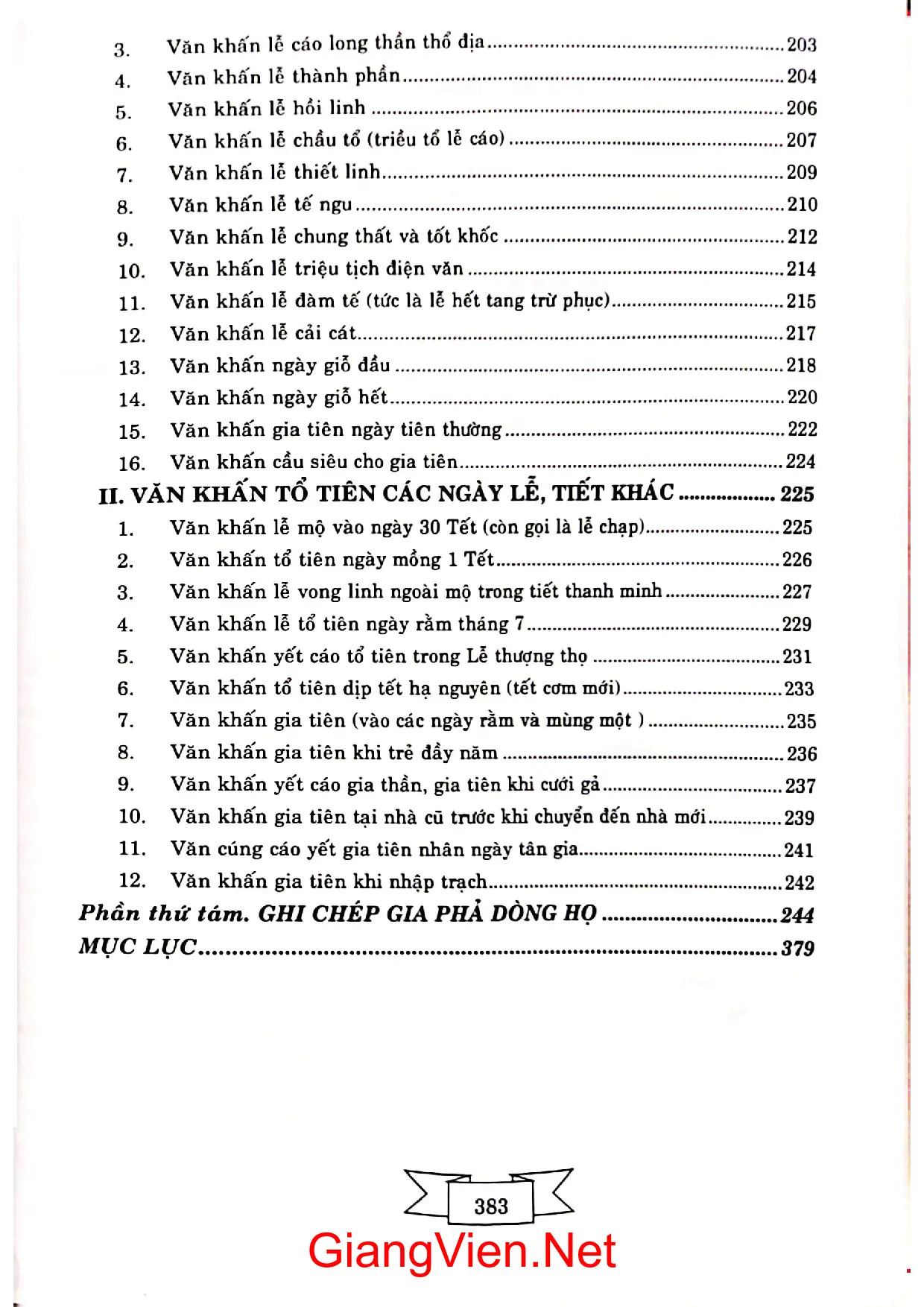 3. Văn khấn lễ cáo long thần thổ địa 203
4. Văn khấn lễ thành phần 204
5. Văn khấn lễ hồi linh 206
6. Văn khấn lễ chầu tổ (triều tổ lễ cáo) 207
7. Văn khấn lễ thiết linh 209
8. Văn khấn lễ tế ngu 210
9. Văn khấn lễ chung thất và tốt khốc 212
10. Văn khấn lễ triệu tịch điện văn 214
11. Văn khấn lễ đàm tế (tức là lễ hết tang trừ phục) 215
12. Văn khấn lễ cải cát 217
13. Văn khấn ngày giỗ đầu 218
14. Văn khấn ngày giỗ hết 220
15. Văn khấn gia tiên ngày tiên thường 222
16. Văn khấn cầu siêu cho gia tiên 224
II. VĂN KHẤN TỔ TIÊN CÁC NGÀY LỄ, TIẾT KHÁC 225
1. Văn khấn lễ mộ vào ngày 30 Tết (còn gọi là lễ chạp) 225
2. Văn khấn tổ tiên ngày mồng 1 Tết 226
3. Văn khấn lễ vong linh ngoài mộ trong tiết thanh minh 227
4. Văn khấn lễ tổ tiên ngày rằm tháng 7 229
5. Văn khấn yết cáo tổ tiên trong Lễ thượng thọ 231
6. Văn khấn tổ tiên dịp tết hạ nguyên (tết cơm mới) 233
7. Văn khấn gia tiên (vào các ngày rằm và mùng một ) 235
8. Văn khấn gia tiên khi trẻ đầy năm 236
9. Văn khấn yết cáo gia thần, gia tiên khi cưới gả 237
10. Văn khấn gia tiên tại nhà cũ trước khi chuyển đến nhà mới 239
11. Văn cúng cáo yết gia tiên nhân ngày tân gia 241
12. Văn khấn gia tiên khi nhập trạch 242
Phần thứ tám. GHI CHÉP GIA PHẢ DÒNG HỌ 244
MỤC LỤC 379

383

GiangVien.Net